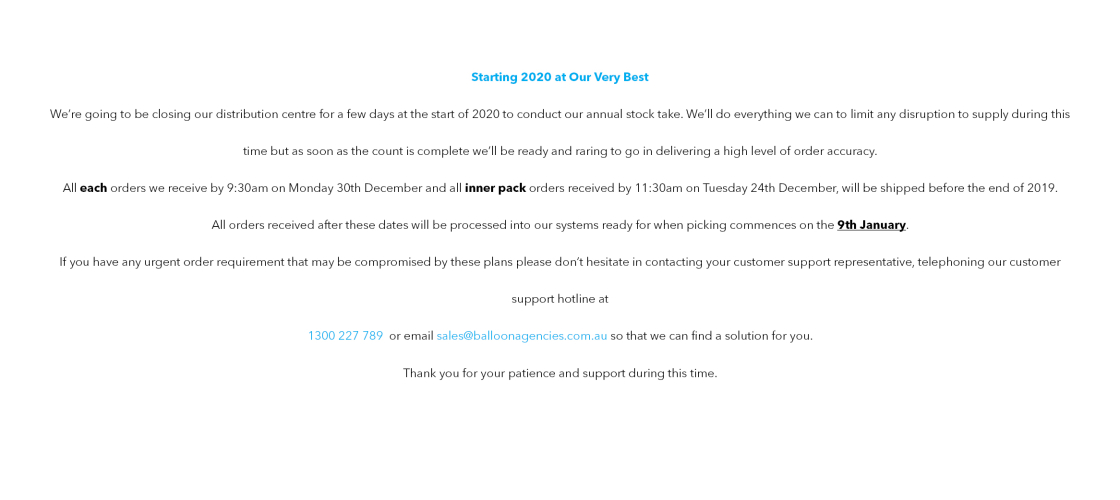 Starting 2020 at Our Very Best

We're going to be closing our distribution centre for a few days at the start of 2020 to conduct our annual stock take. We'll do everything we can to limit any disruption to supply during this time but as soon as the count is complete we'll be ready and raring to go in delivering a high level of order accuracy.

All each orders we receive by 9:30am on Monday 30th December and all inner pack orders received by 11:30am on Tuesday 24th December, will be shipped before the end of 2019.

All orders received after these dates will be processed into our systems ready for when picking commences on the 9th January.

If you have any urgent order requirement that may be compromised by these plans please don't hesitate in contacting your customer support representative, telephoning our customer support hotline at

1300 227 789 or email sales@balloonagencies.com.au so that we can find a solution for you.

Thank you for your patience and support during this time.